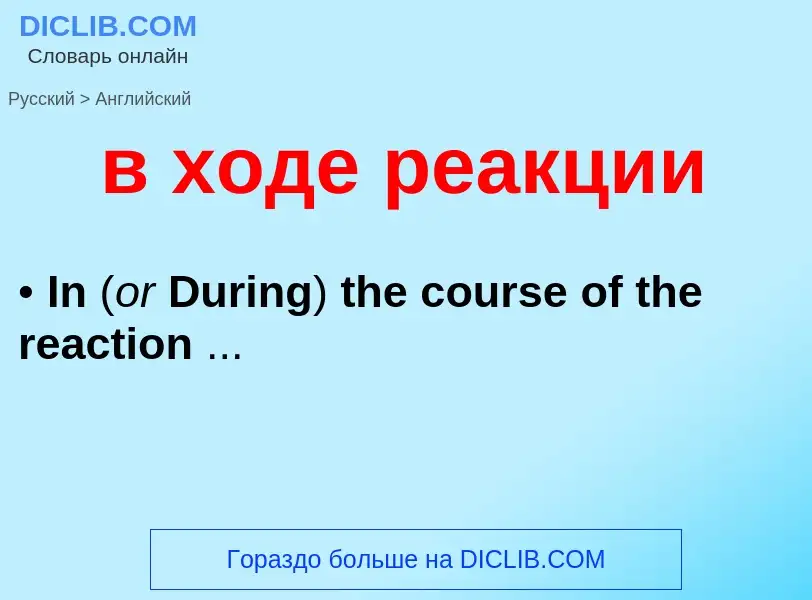 DICLIB.COM
Словарь онлайн

Русский > Английский

в ходе реакции

• In (or During) the course of the reaction ...

Гораздо больше на DICLIB.COM